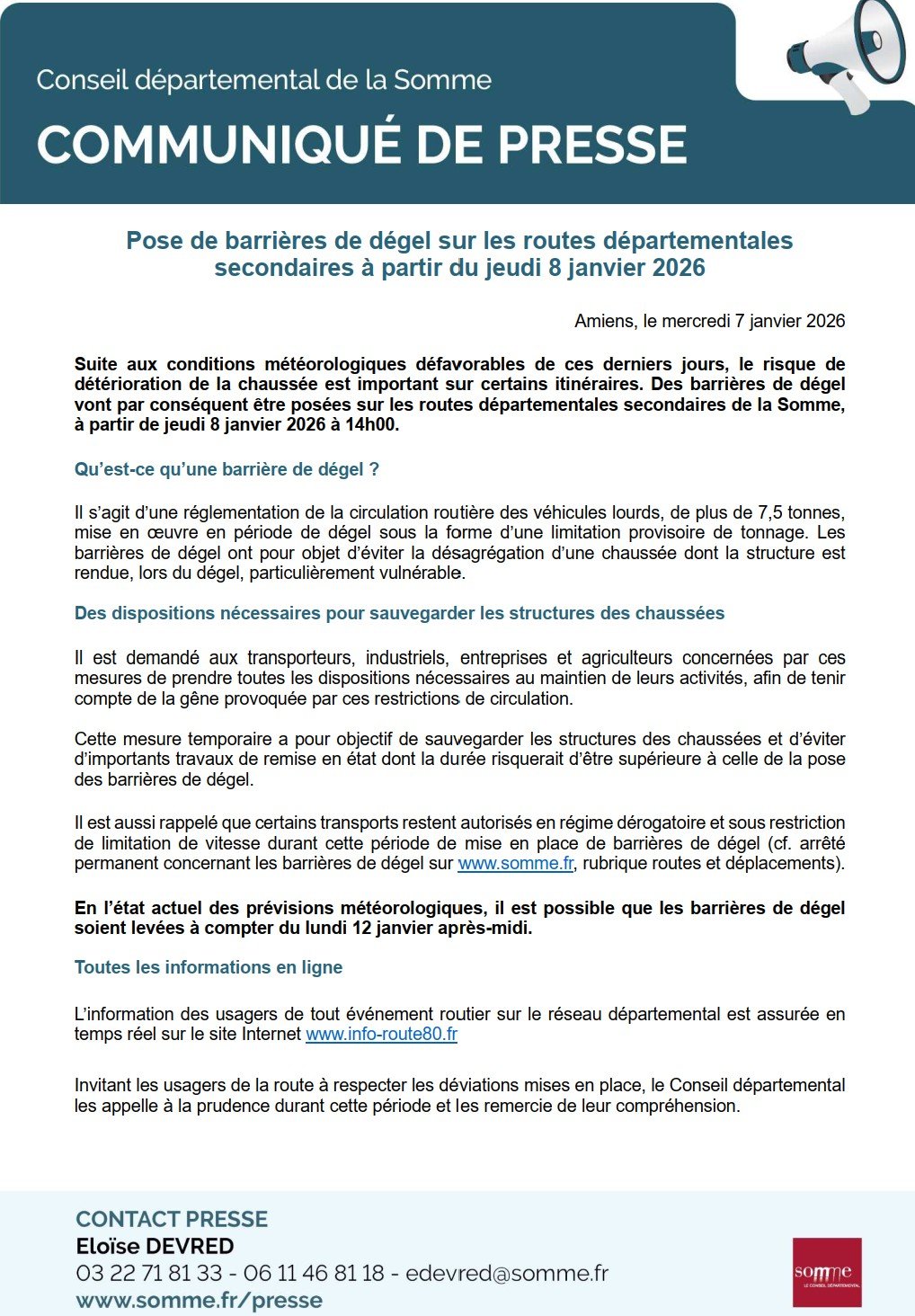 Conseil départemental de la Somme

COMMUNIQUÉ DE PRESSE

Pose de barrières de dégel sur les routes départementales secondaires à partir du jeudi 8 janvier 2026

Amiens, le mercredi 7 janvier 2026

Suite aux conditions météorologiques défavorables de ces derniers jours, le risque de détérioration de la chaussée est important sur certains itinéraires. Des barrières de dégel vont par conséquent être posées sur les routes départementales secondaires de la Somme, à partir de jeudi 8 janvier 2026 à 14h00.

Qu'est-ce qu'une barrière de dégel ?

Il s'agit d'une réglementation de la circulation routière des véhicules lourds, de plus de 7,5 tonnes, mise en œuvre en période de dégel sous la forme d'une limitation provisoire de tonnage. Les barrières de dégel ont pour objet d'éviter la désagrégation d'une chaussée dont la structure est rendue, lors du dégel, particulièrement vulnérable.

Des dispositions nécessaires pour sauvegarder les structures des chaussées

Il est demandé aux transporteurs, industriels, entreprises et agriculteurs concernées par ces mesures de prendre toutes les dispositions nécessaires au maintien de leurs activités, afin de tenir compte de la gêne provoquée par ces restrictions de circulation.

Cette mesure temporaire a pour objectif de sauvegarder les structures des chaussées et d'éviter d'importants travaux de remise en état dont la durée risquerait d'être supérieure à celle de la pose des barrières de dégel.

Il est aussi rappelé que certains transports restent autorisés en régime dérogatoire et sous restriction de limitation de vitesse durant cette période de mise en place de barrières de dégel (cf. arrêté permanent concernant les barrières de dégel sur www.somme.fr, rubrique routes et déplacements).

En l'état actuel des prévisions météorologiques, il est possible que les barrières de dégel soient levées à compter du lundi 12 janvier après-midi.

Toutes les informations en ligne

L'information des usagers de tout événement routier sur le réseau départemental est assurée en temps réel sur le site Internet www.info-route80.fr

Invitant les usagers de la route à respecter les déviations mises en place, le Conseil départemental les appelle à la prudence durant cette période et les remercie de leur compréhension.

CONTACT PRESSE
Eloïse DEVRED
03 22 71 81 33 - 06 11 46 81 18 - edevred@somme.fr
www.somme.fr/presse

somme
LE CONSEIL DÉPARTEMENTAL